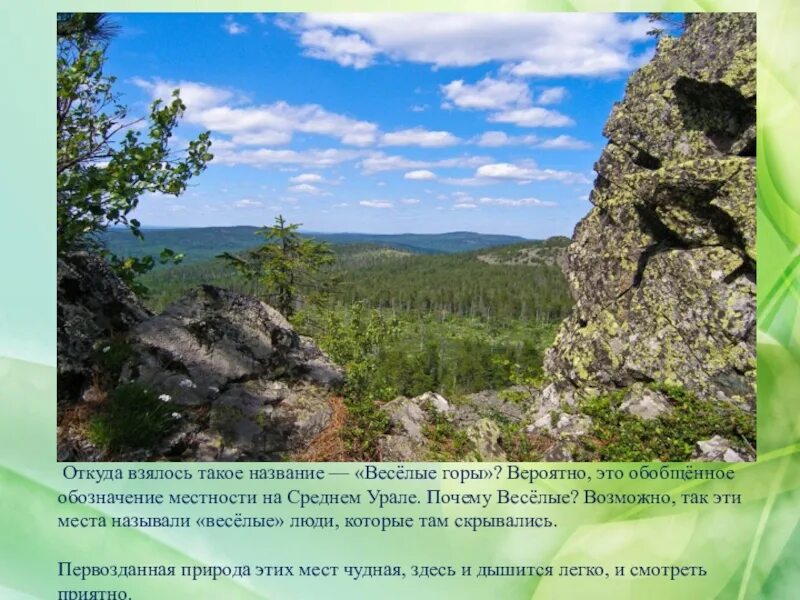 Откуда взялось такое название — «Весёлые горы»? Вероятно, это обобщённое обозначение местности на Среднем Урале. Почему Весёлые? Возможно, так эти места называли «весёлые» люди, которые там скрывались.

Первозданная природа этих мест чудная, здесь и дышится легко, и смотреть приятно.